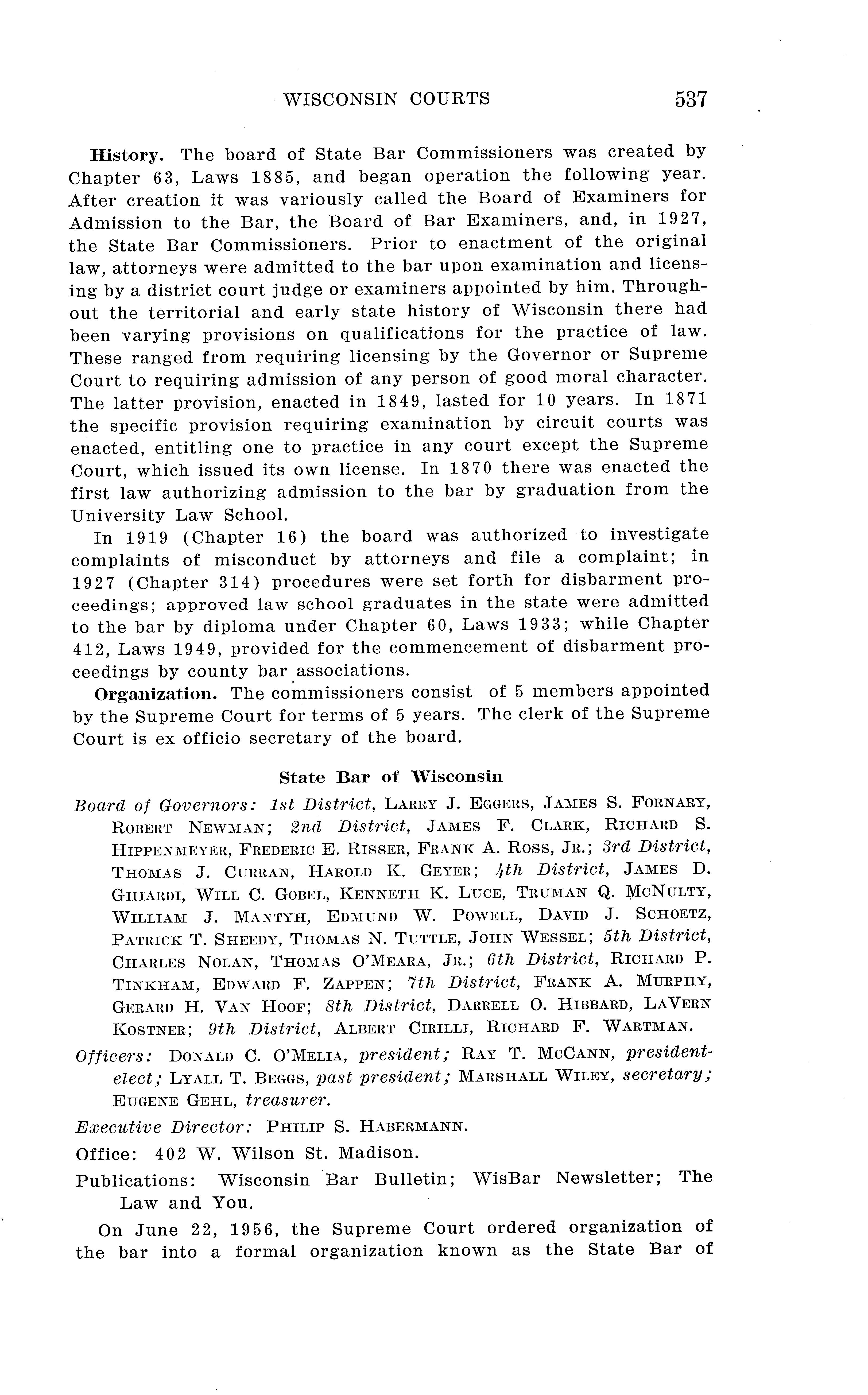 WISCONSIN COURTS 537

History. The board of State Bar Commissioners was created by Chapter 63, Laws 1885, and began operation the following year. After creation it was variously called the Board of Examiners for Admission to the Bar, the Board of Bar Examiners, and, in 1927, the State Bar Commissioners. Prior to enactment of the original law, attorneys were admitted to the bar upon examination and licensing by a district court judge or examiners appointed by him. Throughout the territorial and early state history of Wisconsin there had been varying provisions on qualifications for the practice of law. These ranged from requiring licensing by the Governor or Supreme Court to requiring admission of any person of good moral character. The latter provision, enacted in 1849, lasted for 10 years. In 1871 the specific provision requiring examination by circuit courts was enacted, entitling one to practice in any court except the Supreme Court, which issued its own license. In 1870 there was enacted the first law authorizing admission to the bar by graduation from the University Law School.

In 1919 (Chapter 16) the board was authorized to investigate complaints of misconduct by attorneys and file a complaint; in 1927 (Chapter 314) procedures were set forth for disbarment proceedings; approved law school graduates in the state were admitted to the bar by diploma under Chapter 60, Laws 1933; while Chapter 412, Laws 1949, provided for the commencement of disbarment proceedings by county bar associations.

Organization. The commissioners consist of 5 members appointed by the Supreme Court for terms of 5 years. The clerk of the Supreme Court is ex officio secretary of the board.

State Bar of Wisconsin

Board of Governors: 1st District, LARRY J. EGGERS, JAMES S. FORNARY, ROBERT NEWMAN; 2nd District, JAMES F. CLARK, RICHARD S. HIPPENMEYER, FREDERIC E. RISSER, FRANK A. ROSS, JR.; 3rd District, THOMAS J. CURRAN, HAROLD K. GEYER; 4th District, JAMES D. GHIARDI, WILL C. GOBEL, KENNETH K. LUCE, TRUMAN Q. MCNULTY, WILLIAM J. MANTYH, EDMUND W. POWELL, DAVID J. SCHOETZ, PATRICK T. SHEEDY, THOMAS N. TUTTLE, JOHN WESSEL; 5th District, CHARLES NOLAN, THOMAS O'MEARA, JR.; 6th District, RICHARD P. TINKHAM, EDWARD F. ZAPPEN; 7th District, FRANK A. MURPHY, GERARD H. VAN HOOF; 8th District, DARRELL O. HIBBARD, LAVERN KOSTNER; 9th District, ALBERT CIRILLI, RICHARD F. WARTMAN.

Officers: DONALD C. O'MELIA, president; RAY T. MCCANN, president-elect; LYALL T. BEGGS, past president; MARSHALL WILEY, secretary; EUGENE GEHL, treasurer.

Executive Director: PHILIP S. HABERMANN.

Office: 402 W. Wilson St. Madison.

Publications: Wisconsin Bar Bulletin; WisBar Newsletter; The Law and You.

On June 22, 1956, the Supreme Court ordered organization of the bar into a formal organization known as the State Bar of